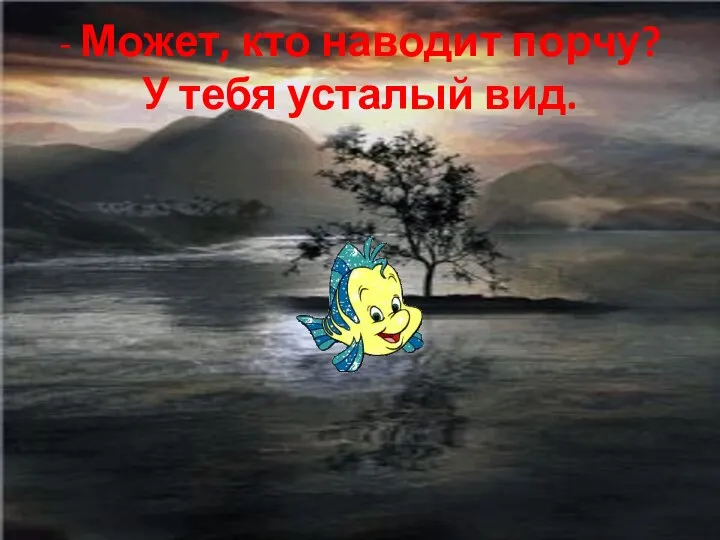 - Может, кто наводит порчу?
У тебя усталый вид.